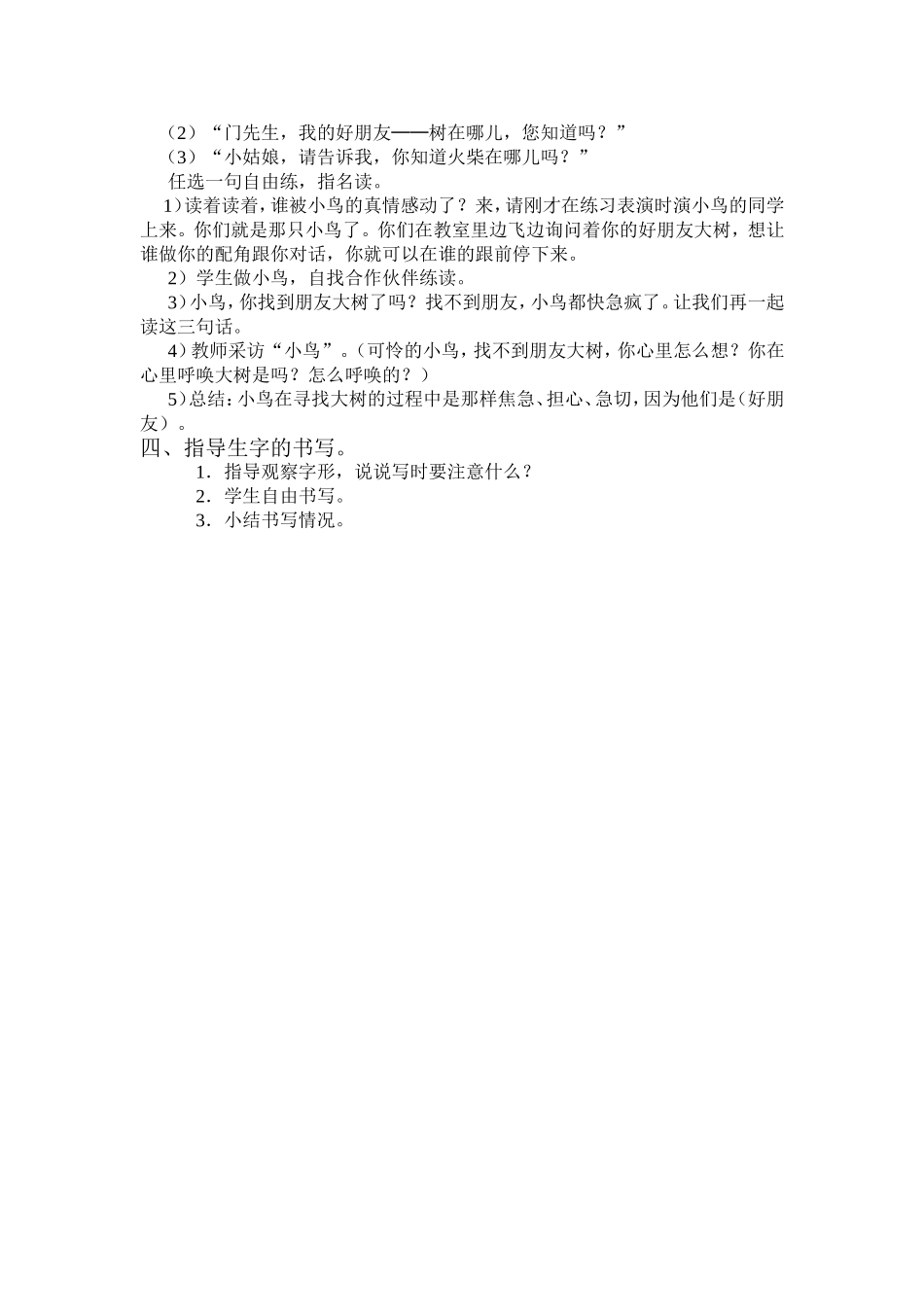 （2）“门先生，我的好朋友——树在哪儿，您知道吗？”

（3）“小姑娘，请告诉我，你知道火柴在哪儿吗？”

任选一句自由练，指名读。

1）读着读着，谁被小鸟的真情感动了？来，请刚才在练习表演时演小鸟的同学上来。你们就是那只小鸟了。你们在教室里边飞边询问着你的好朋友大树，想让谁做你的配角跟你对话，你就可以在谁的跟前停下来。

2）学生做小鸟，自找合作伙伴练读。

3）小鸟，你找到朋友大树了吗？找不到朋友，小鸟都快急疯了。让我们再一起读这三句话。

4）教师采访“小鸟”。（可怜的小鸟，找不到朋友大树，你心里怎么想？你在心里呼唤大树是吗？怎么呼唤的？）

5）总结：小鸟在寻找大树的过程中是那样焦急、担心、急切，因为他们是（好朋友）。

四、指导生字的书写。

1．指导观察字形，说说写时要注意什么？

2．学生自由书写。

3．小结书写情况。